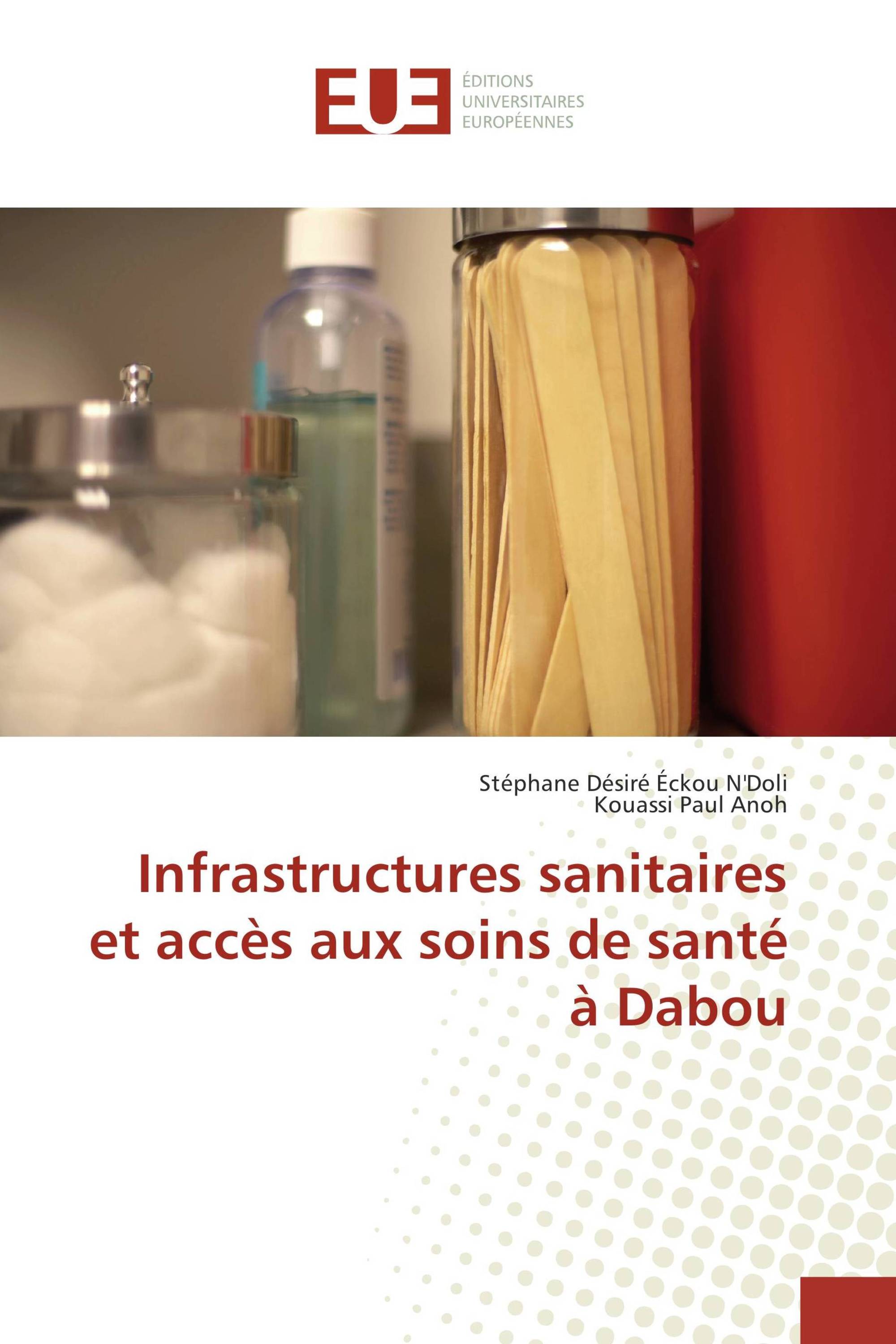 EUE
ÉDITIONS
UNIVERSITAIRES
EUROPÉENNES

Stéphane Désiré Éckou N'Doli
Kouassi Paul Anoh

Infrastructures sanitaires et accès aux soins de santé à Dabou